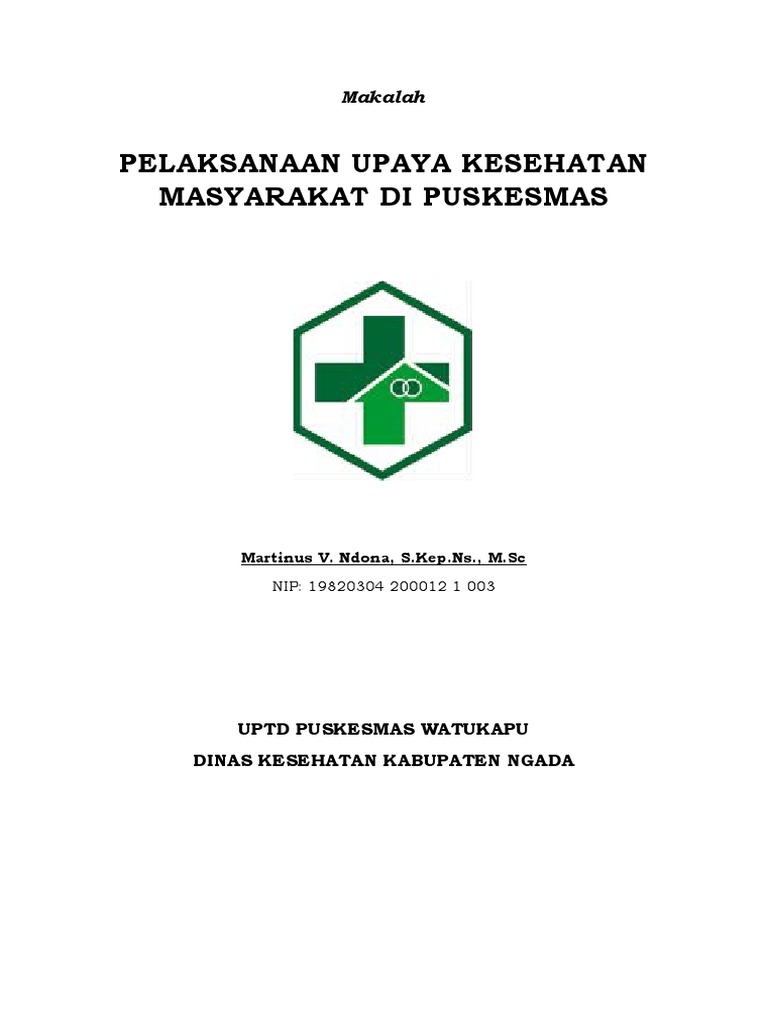 Makalah

PELAKSANAAN UPAYA KESEHATAN MASYARAKAT DI PUSKESMAS

Martinus V. Ndona, S.Kep.Ns., M.Sc

NIP: 19820304 200012 1 003

UPTD PUSKESMAS WATUKAPU

DINAS KESEHATAN KABUPATEN NGADA